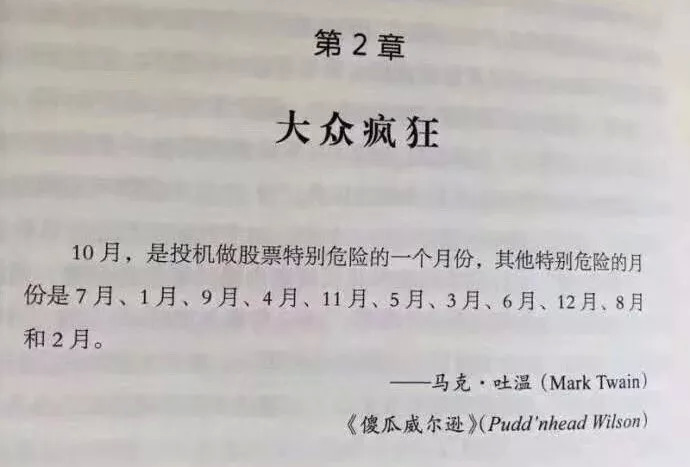 第2章

大众疯狂

10月，是投机做股票特别危险的一个月份，其他特别危险的月份是7月、1月、9月、4月、11月、5月、3月、6月、12月、8月和2月。

——马克·吐温（Mark Twain）

《傻瓜威尔逊》(Pudd'nhead Wilson)